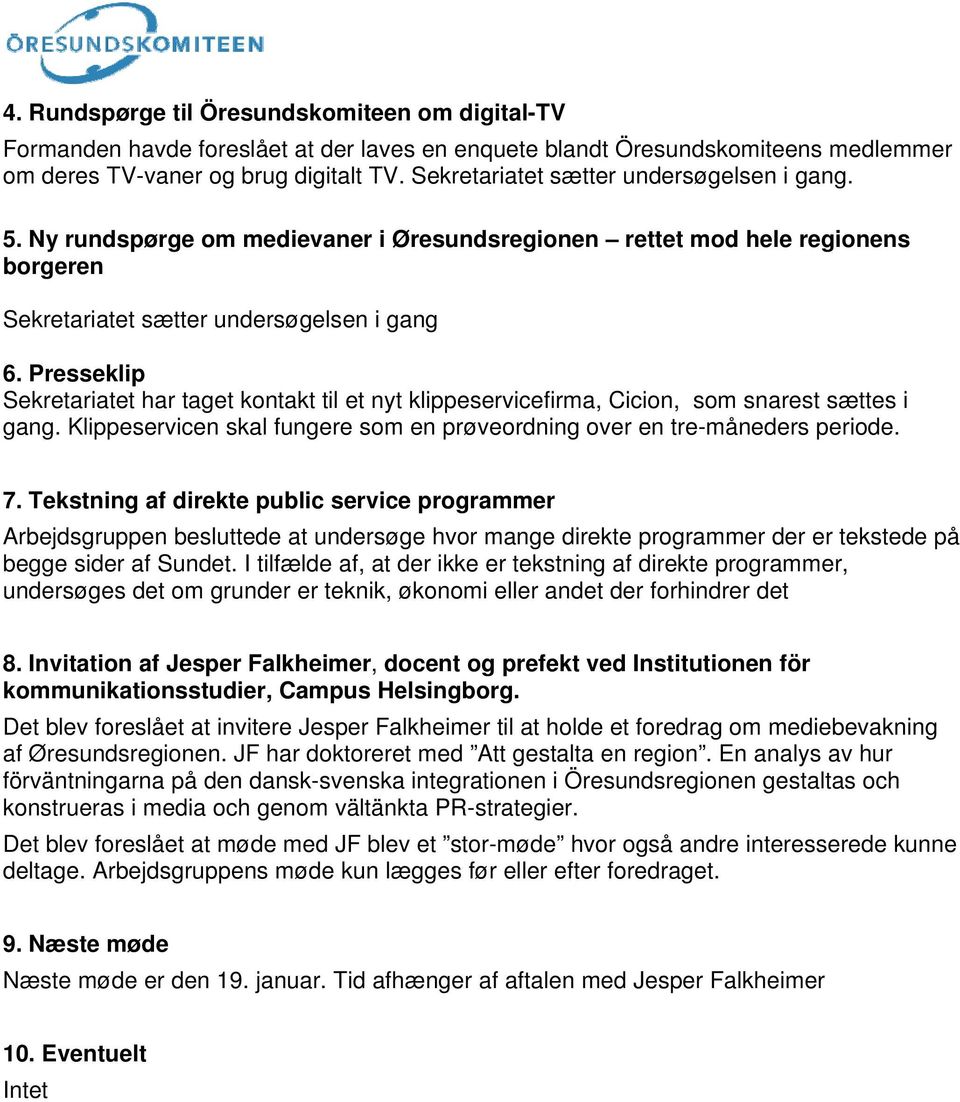 ÖRESUNDSKOMITEEN

4. Rundspørge til Öresundskomiteen om digital-TV

Formanden havde foreslået at der laves en enquete blandt Öresundskomiteens medlemmer om deres TV-vaner og brug digitalt TV. Sekretariatet sætter undersøgelsen i gang.

5. Ny rundspørge om medievaner i Øresundsregionen – rettet mod hele regionens borgeren

Sekretariatet sætter undersøgelsen i gang

6. Presseklip
Sekretariatet har taget kontakt til et nyt klippeservicefirma, Cicion, som snarest sættes i gang. Klippeservicen skal fungere som en prøveordning over en tre-måneders periode.

7. Tekstning af direkte public service programmer

Arbejdsgruppen besluttede at undersøge hvor mange direkte programmer der er tekstede på begge sider af Sundet. I tilfælde af, at der ikke er tekstning af direkte programmer, undersøges det om grunder er teknik, økonomi eller andet der forhindrer det

8. Invitation af Jesper Falkheimer, docent og prefekt ved Institutionen för kommunikationsstudier, Campus Helsingborg.

Det blev foreslået at invitere Jesper Falkheimer til at holde et foredrag om mediebevakning af Øresundsregionen. JF har doktoreret med ”Att gestalta en region”. En analys av hur förväntningarna på den dansk-svenska integrationen i Öresundsregionen gestaltas och konstrueras i media och genom vältänkta PR-strategier.

Det blev foreslået at møde med JF blev et ”stor-møde” hvor også andre interesserede kunne deltage. Arbejdsgruppens møde kun lægges før eller efter foredraget.

9. Næste møde

Næste møde er den 19. januar. Tid afhænger af aftalen med Jesper Falkheimer

10. Eventuelt

Intet